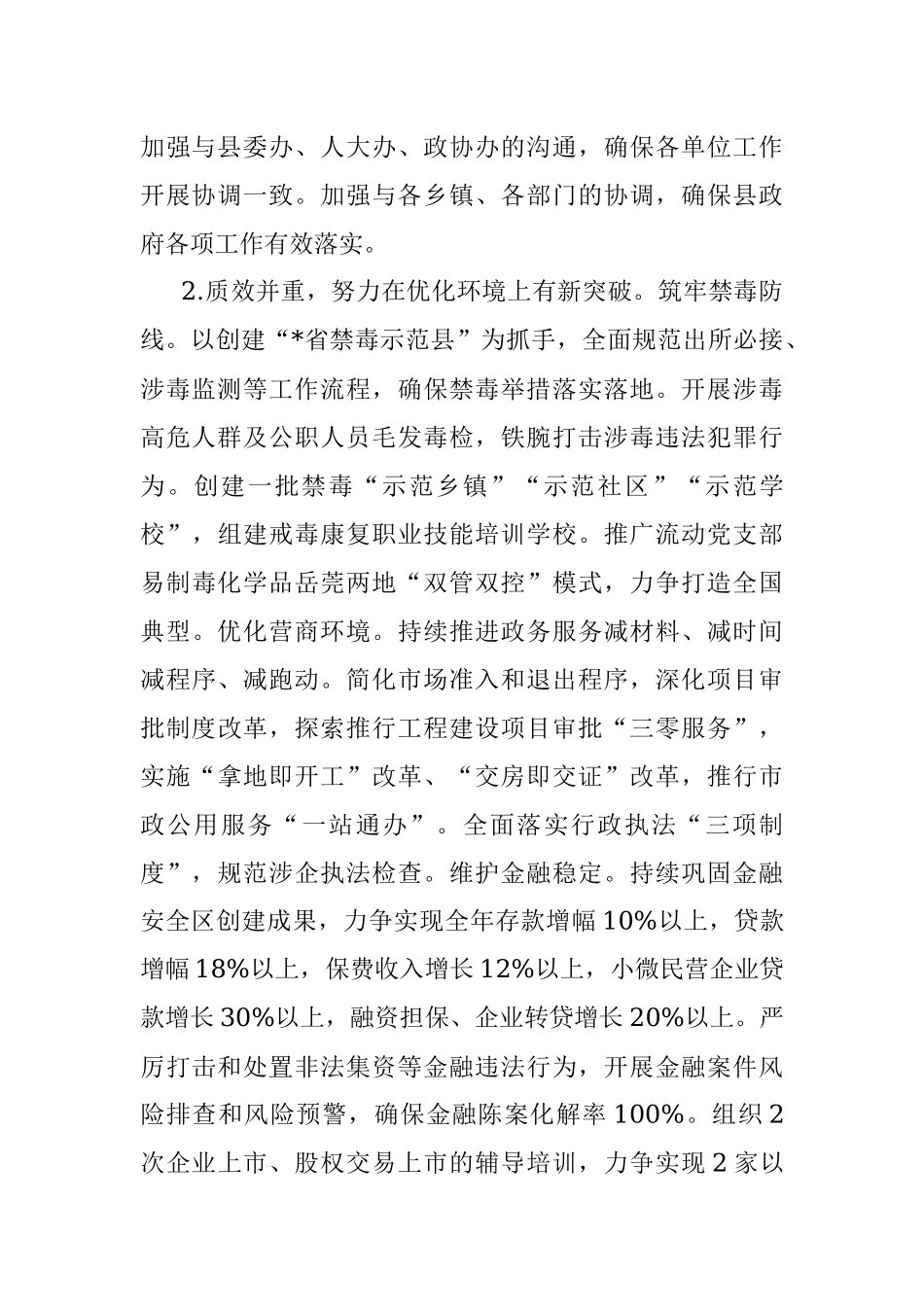 加强与县委办、人大办、政协办的沟通，确保各单位工作开展协调一致。加强与各乡镇、各部门的协调，确保县政府各项工作有效落实。

2.质效并重，努力在优化环境上有新突破。筑牢禁毒防线。以创建“*省禁毒示范县”为抓手，全面规范出所必接、涉毒监测等工作流程，确保禁毒举措落实落地。开展涉毒高危人群及公职人员毛发毒检，铁腕打击涉毒违法犯罪行为。创建一批禁毒“示范乡镇”“示范社区”“示范学校”，组建戒毒康复职业技能培训学校。推广流动党支部易制毒化学品岳莞两地“双管双控”模式，力争打造全国典型。优化营商环境。持续推进政务服务减材料、减时间减程序、减跑动。简化市场准入和退出程序，深化项目审批制度改革，探索推行工程建设项目审批“三零服务”，实施“拿地即开工”改革、“交房即交证”改革，推行市政公用服务“一站通办”。全面落实行政执法“三项制度”，规范涉企执法检查。维护金融稳定。持续巩固金融安全区创建成果，力争实现全年存款增幅10%以上，贷款增幅18%以上，保费收入增长12%以上，小微民营企业贷款增长30%以上，融资担保、企业转贷增长20%以上。严厉打击和处置非法集资等金融违法行为，开展金融案件风险排查和风险预警，确保金融陈案化解率100%。组织2次企业上市、股权交易上市的辅导培训，力争实现2家以